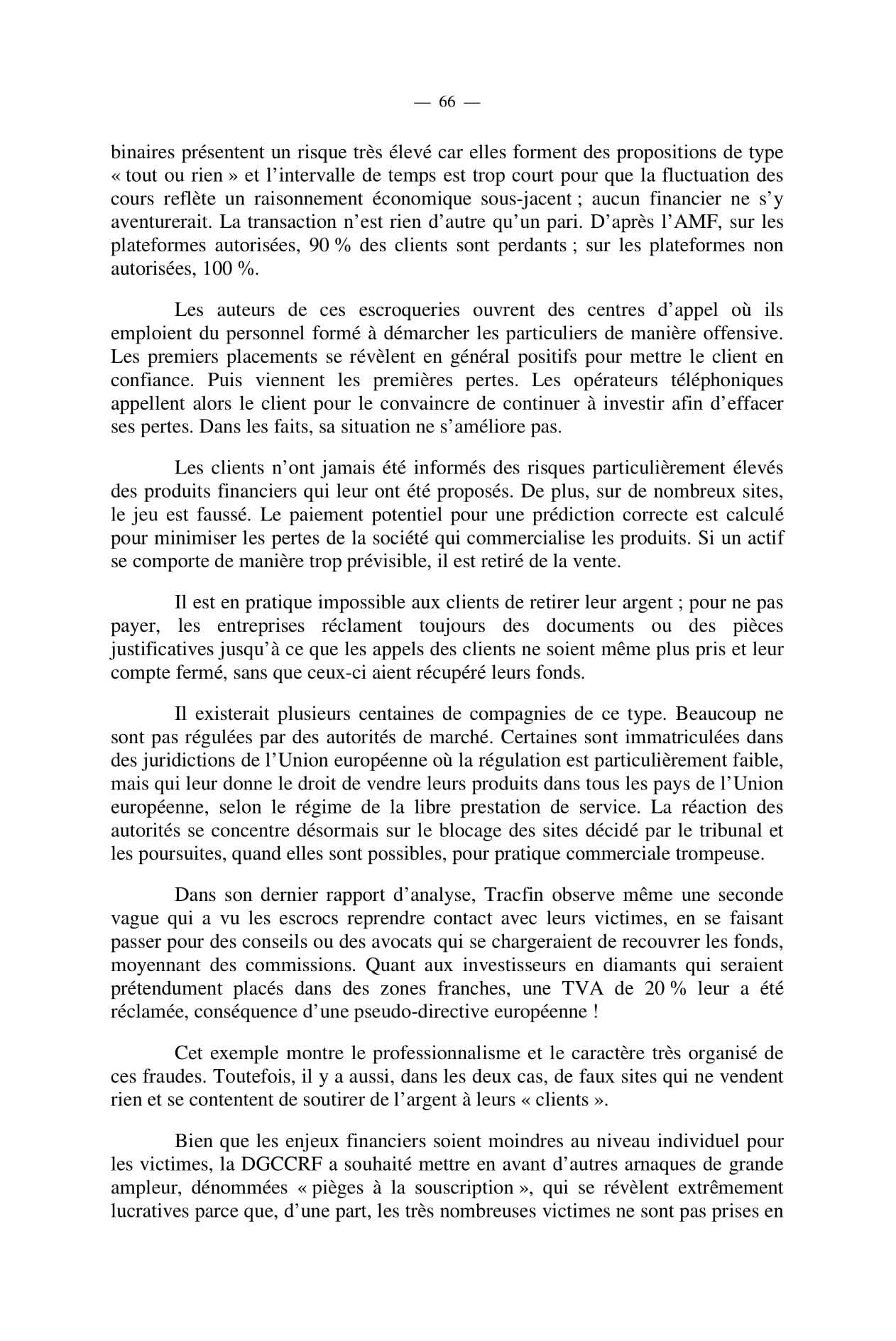 — 66 —

binaires présentent un risque très élevé car elles forment des propositions de type « tout ou rien » et l'intervalle de temps est trop court pour que la fluctuation des cours reflète un raisonnement économique sous-jacent ; aucun financier ne s'y aventurerait. La transaction n'est rien d'autre qu'un pari. D'après l'AMF, sur les plateformes autorisées, 90 % des clients sont perdants ; sur les plateformes non autorisées, 100 %.

Les auteurs de ces escroqueries ouvrent des centres d'appel où ils emploient du personnel formé à démarcher les particuliers de manière offensive. Les premiers placements se révèlent en général positifs pour mettre le client en confiance. Puis viennent les premières pertes. Les opérateurs téléphoniques appellent alors le client pour le convaincre de continuer à investir afin d'effacer ses pertes. Dans les faits, sa situation ne s'améliore pas.

Les clients n'ont jamais été informés des risques particulièrement élevés des produits financiers qui leur ont été proposés. De plus, sur de nombreux sites, le jeu est faussé. Le paiement potentiel pour une prédiction correcte est calculé pour minimiser les pertes de la société qui commercialise les produits. Si un actif se comporte de manière trop prévisible, il est retiré de la vente.

Il est en pratique impossible aux clients de retirer leur argent ; pour ne pas payer, les entreprises réclament toujours des documents ou des pièces justificatives jusqu'à ce que les appels des clients ne soient même plus pris et leur compte fermé, sans que ceux-ci aient récupéré leurs fonds.

Il existerait plusieurs centaines de compagnies de ce type. Beaucoup ne sont pas régulées par des autorités de marché. Certaines sont immatriculées dans des juridictions de l'Union européenne où la régulation est particulièrement faible, mais qui leur donne le droit de vendre leurs produits dans tous les pays de l'Union européenne, selon le régime de la libre prestation de service. La réaction des autorités se concentre désormais sur le blocage des sites décidé par le tribunal et les poursuites, quand elles sont possibles, pour pratique commerciale trompeuse.

Dans son dernier rapport d'analyse, Tracfin observe même une seconde vague qui a vu les escrocs reprendre contact avec leurs victimes, en se faisant passer pour des conseils ou des avocats qui se chargeraient de recouvrer les fonds, moyennant des commissions. Quant aux investisseurs en diamants qui seraient prétendument placés dans des zones franches, une TVA de 20 % leur a été réclamée, conséquence d'une pseudo-directive européenne !

Cet exemple montre le professionnalisme et le caractère très organisé de ces fraudes. Toutefois, il y a aussi, dans les deux cas, de faux sites qui ne vendent rien et se contentent de soutirer de l'argent à leurs « clients ».

Bien que les enjeux financiers soient moindres au niveau individuel pour les victimes, la DGCCRF a souhaité mettre en avant d'autres arnaques de grande ampleur, dénommées « pièges à la souscription », qui se révèlent extrêmement lucratives parce que, d'une part, les très nombreuses victimes ne sont pas prises en